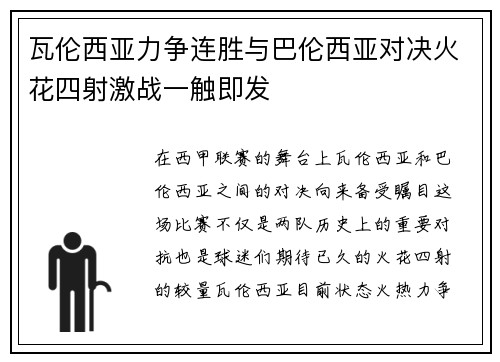 瓦伦西亚力争连胜与巴伦西亚对决火花四射激战一触即发

在西甲联赛的舞台上瓦伦西亚和巴伦西亚之间的对决向来备受瞩目这场比赛不仅是两队历史上的重要对抗也是球迷们期待已久的火花四射的较量瓦伦西亚目前状态火热力争